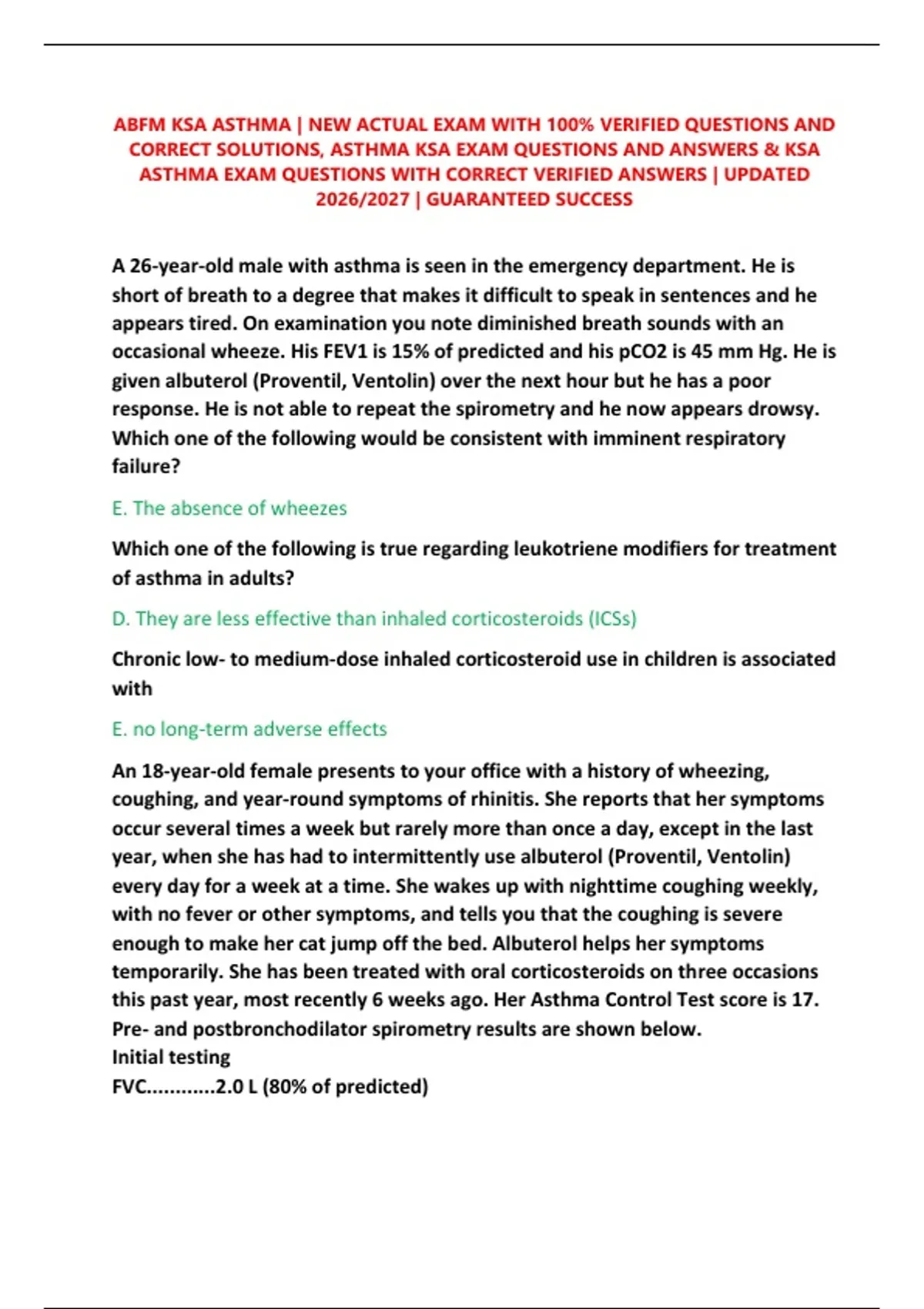 ABFM KSA ASTHMA | NEW ACTUAL EXAM WITH 100% VERIFIED QUESTIONS AND CORRECT SOLUTIONS, ASTHMA KSA EXAM QUESTIONS AND ANSWERS & KSA ASTHMA EXAM QUESTIONS WITH CORRECT VERIFIED ANSWERS | UPDATED 2026/2027 | GUARANTEED SUCCESS

A 26-year-old male with asthma is seen in the emergency department. He is short of breath to a degree that makes it difficult to speak in sentences and he appears tired. On examination you note diminished breath sounds with an occasional wheeze. His FEV1 is 15% of predicted and his pCO2 is 45 mm Hg. He is given albuterol (Proventil, Ventolin) over the next hour but he has a poor response. He is not able to repeat the spirometry and he now appears drowsy. Which one of the following would be consistent with imminent respiratory failure?

E. The absence of wheezes

Which one of the following is true regarding leukotriene modifiers for treatment of asthma in adults?

D. They are less effective than inhaled corticosteroids (ICSs)

Chronic low- to medium-dose inhaled corticosteroid use in children is associated with

E. no long-term adverse effects

An 18-year-old female presents to your office with a history of wheezing, coughing, and year-round symptoms of rhinitis. She reports that her symptoms occur several times a week but rarely more than once a day, except in the last year, when she has had to intermittently use albuterol (Proventil, Ventolin) every day for a week at a time. She wakes up with nighttime coughing weekly, with no fever or other symptoms, and tells you that the coughing is severe enough to make her cat jump off the bed. Albuterol helps her symptoms temporarily. She has been treated with oral corticosteroids on three occasions this past year, most recently 6 weeks ago. Her Asthma Control Test score is 17. Pre- and postbronchodilator spirometry results are shown below.
Initial testing
FVC............2.0 L (80% of predicted)